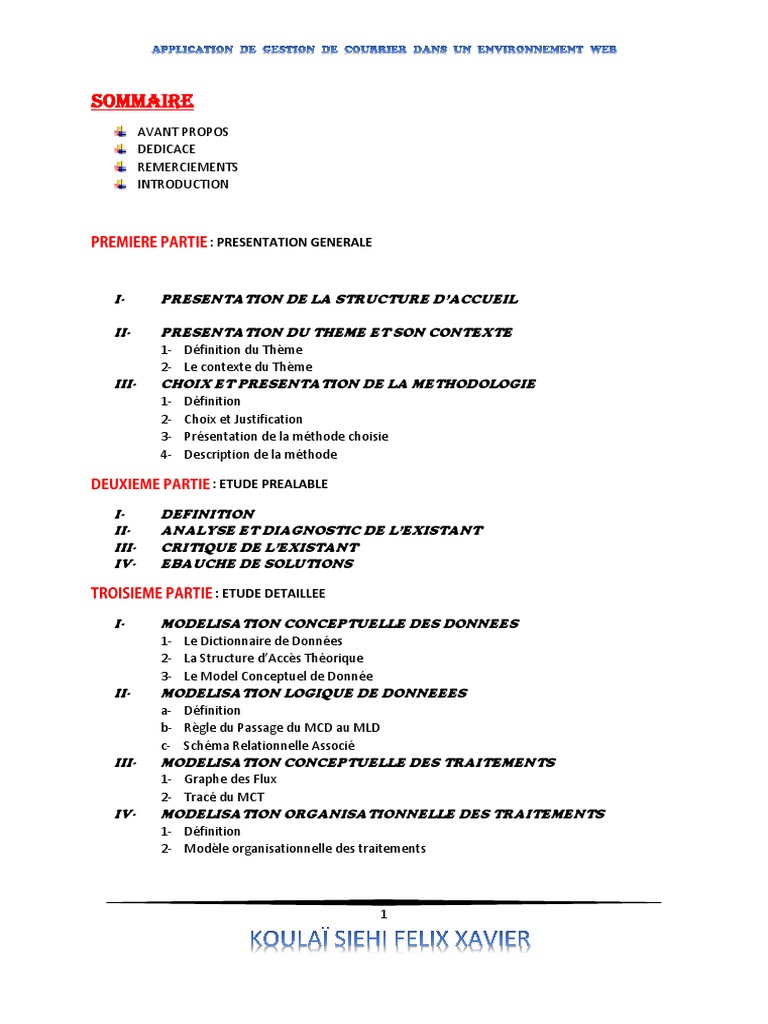 APPLICATION DE GESTION DE COURRIER DANS UN ENVIRONNEMENT WEB

SOMMAIRE

AVANT PROPOS
DEDICACE
REMERCIEMENTS
INTRODUCTION

PREMIERE PARTIE : PRESENTATION GENERALE

I- PRESENTATION DE LA STRUCTURE D'ACCUEIL

II- PRESENTATION DU THEME ET SON CONTEXTE
1- Définition du Thème
2- Le contexte du Thème
III- CHOIX ET PRESENTATION DE LA METHODOLOGIE
1- Définition
2- Choix et Justification
3- Présentation de la méthode choisie
4- Description de la méthode

DEUXIEME PARTIE : ETUDE PREALABLE

I- DEFINITION
II- ANALYSE ET DIAGNOSTIC DE L'EXISTANT
III- CRITIQUE DE L'EXISTANT
IV- EBAUCHE DE SOLUTIONS

TROISIEME PARTIE : ETUDE DETAILLEE

I- MODELISATION CONCEPTUELLE DES DONNEES
1- Le Dictionnaire de Données
2- La Structure d'Accès Théorique
3- Le Model Conceptuel de Donnée
II- MODELISATION LOGIQUE DE DONNEEES
a- Définition
b- Règle du Passage du MCD au MLD
c- Schéma Relationnelle Associé
III- MODELISATION CONCEPTUELLE DES TRAITEMENTS
1- Graphe des Flux
2- Tracé du MCT
IV- MODELISATION ORGANISATIONNELLE DES TRAITEMENTS
1- Définition
2- Modèle organisationnelle des traitements

1

KOULAÏ SIEHI FELIX XAVIER